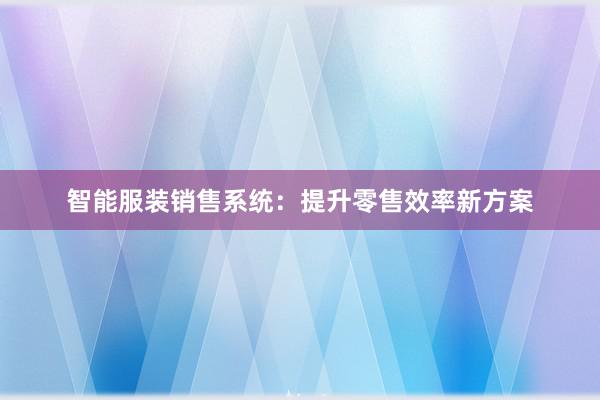 智能服装销售系统：提升零售效率新方案